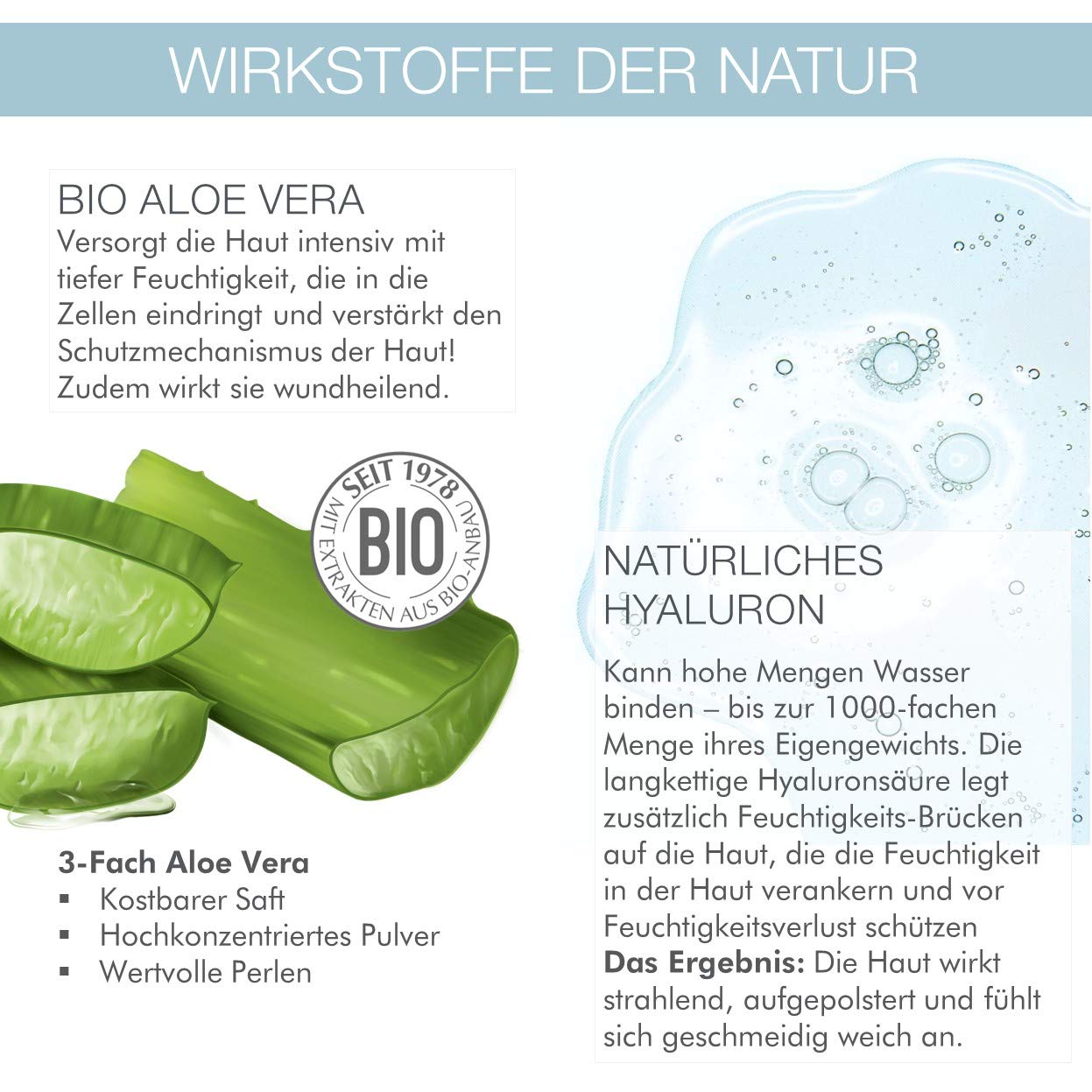 WIRKSTOFFE DER NATUR

BIO ALOE VERA
Versorgt die Haut intensiv mit tiefer Feuchtigkeit, die in die Zellen eindringt und verstärkt den Schutzmechanismus der Haut! Zudem wirkt sie wundheilend.

SEIT 1978
BIO
MIT EXTRAKTEN AUS BIO-ANBAU

3-Fach Aloe Vera
• Kostbarer Saft
• Hochkonzentriertes Pulver
• Wertvolle Perlen

NATÜRLICHES HYALURON

Kann hohe Mengen Wasser binden – bis zur 1000-fachen Menge ihres Eigengewichts. Die langkettige Hyaluronsäure legt zusätzlich Feuchtigkeits-Brücken auf die Haut, die die Feuchtigkeit in der Haut verankern und vor Feuchtigkeitsverlust schützen
Das Ergebnis: Die Haut wirkt strahlend, aufgepolstert und fühlt sich geschmeidig weich an.